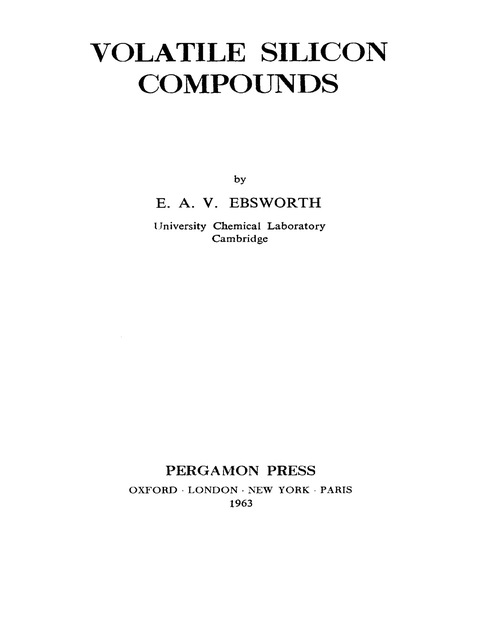 VOLATILE SILICON COMPOUNDS

by

E. A. V. EBSWORTH

University Chemical Laboratory
Cambridge

PERGAMON PRESS

OXFORD · LONDON · NEW YORK · PARIS

1963